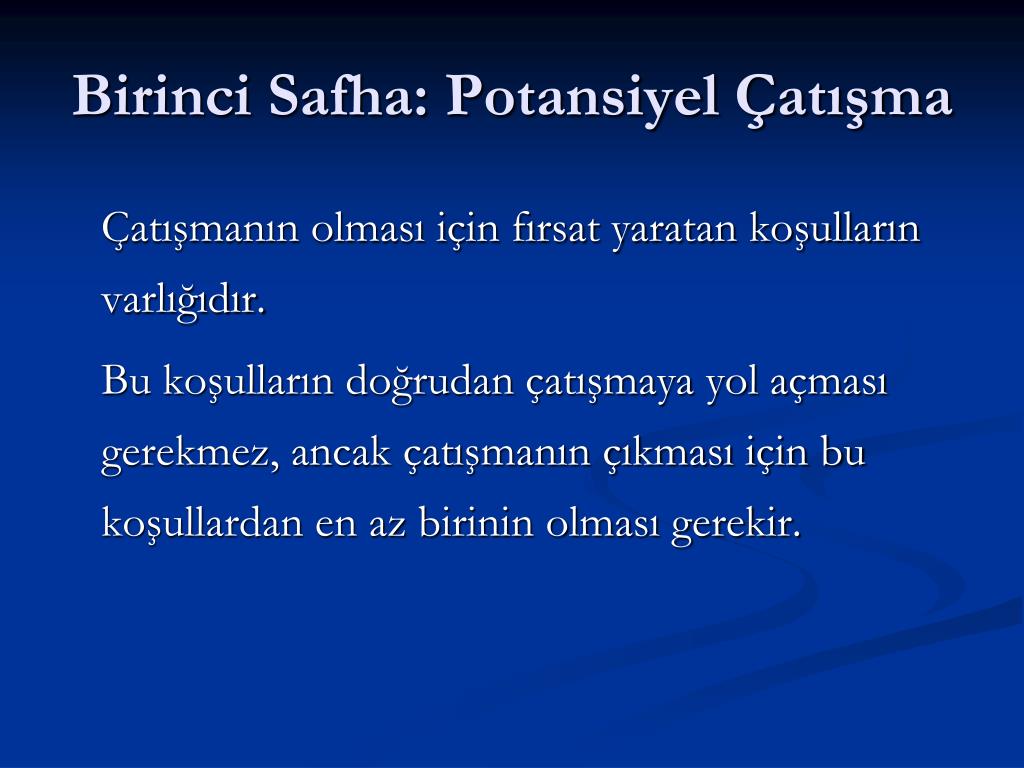 Birinci Safha: Potansiyel Çatışma

Çatışmanın olması için fırsat yaratan koşulların varlığıdır.

Bu koşulların doğrudan çatışmaya yol açması gerekmez, ancak çatışmanın çıkması için bu koşullardan en az birinin olması gerekir.